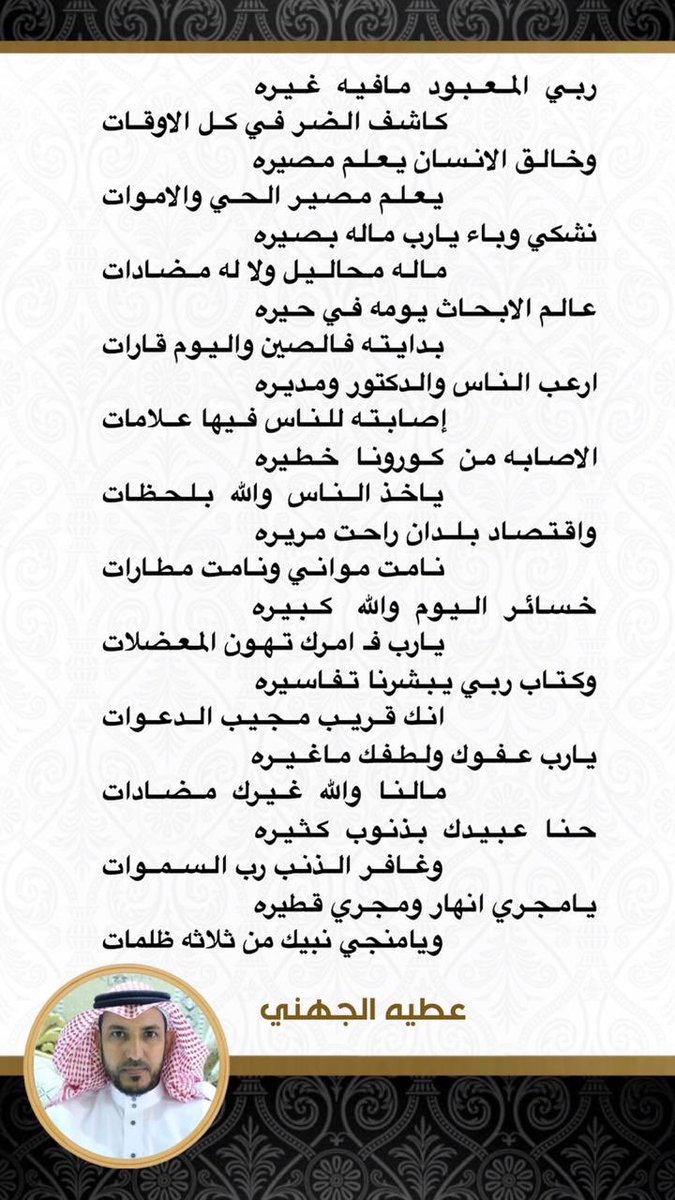 ربي المعبود مافيه غيره
كاشف الضر في كل الاوقات
وخالق الانسان يعلم مصيره
يعلم مصير الحي والاموات
نشكي وباء يارب ماله بصيره
ماله محاليل ولا له مضادات
عالم الابحاث يومه في حيره
بدايته فالصين واليوم قارات
ارعب الناس والدكتور ومديره
إصابته للناس فيها علامات
الاصابه من كورونا خطيره
ياخذ الناس والله بلحظات
واقتصاد بلدان راحت مريره
نامت مواني ونامت مطارات
خسائر اليوم والله كبيره
يارب ف امرك تهون المعضلات
وكتاب ربي يبشرنا تفاسيره
انك قريب مجيب الدعوات
يارب عفوك ولطفك ماغيره
مالنا والله غيرك مضادات
حنا عبيدك بذنوب كثيره
وغافر الذنب رب السموات
يامجري انهار ومجري قطيره
ويامنجي نبيك من ثلاثه ظلمات

عطيه الجهني